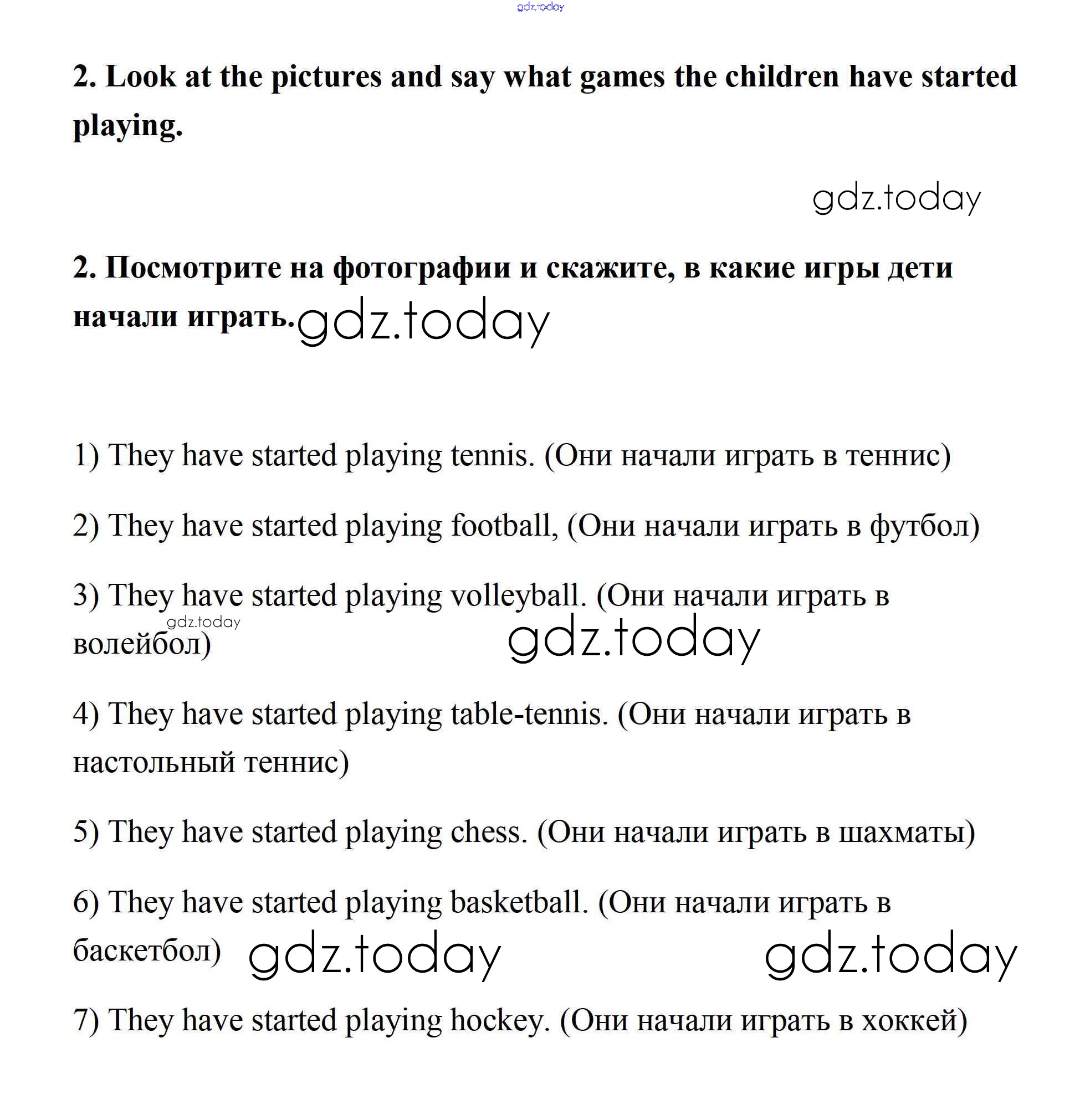 gdz.today

2. Look at the pictures and say what games the children have started playing.

gdz.today

2. Посмотрите на фотографии и скажите, в какие игры дети начали играть. gdz.today

1) They have started playing tennis. (Они начали играть в теннис)

2) They have started playing football, (Они начали играть в футбол)

3) They have started playing volleyball. (Они начали играть в волейбол) gdz.today gdz.today

4) They have started playing table-tennis. (Они начали играть в настольный теннис)

5) They have started playing chess. (Они начали играть в шахматы)

6) They have started playing basketball. (Они начали играть в баскетбол) gdz.today gdz.today

7) They have started playing hockey. (Они начали играть в хоккей)